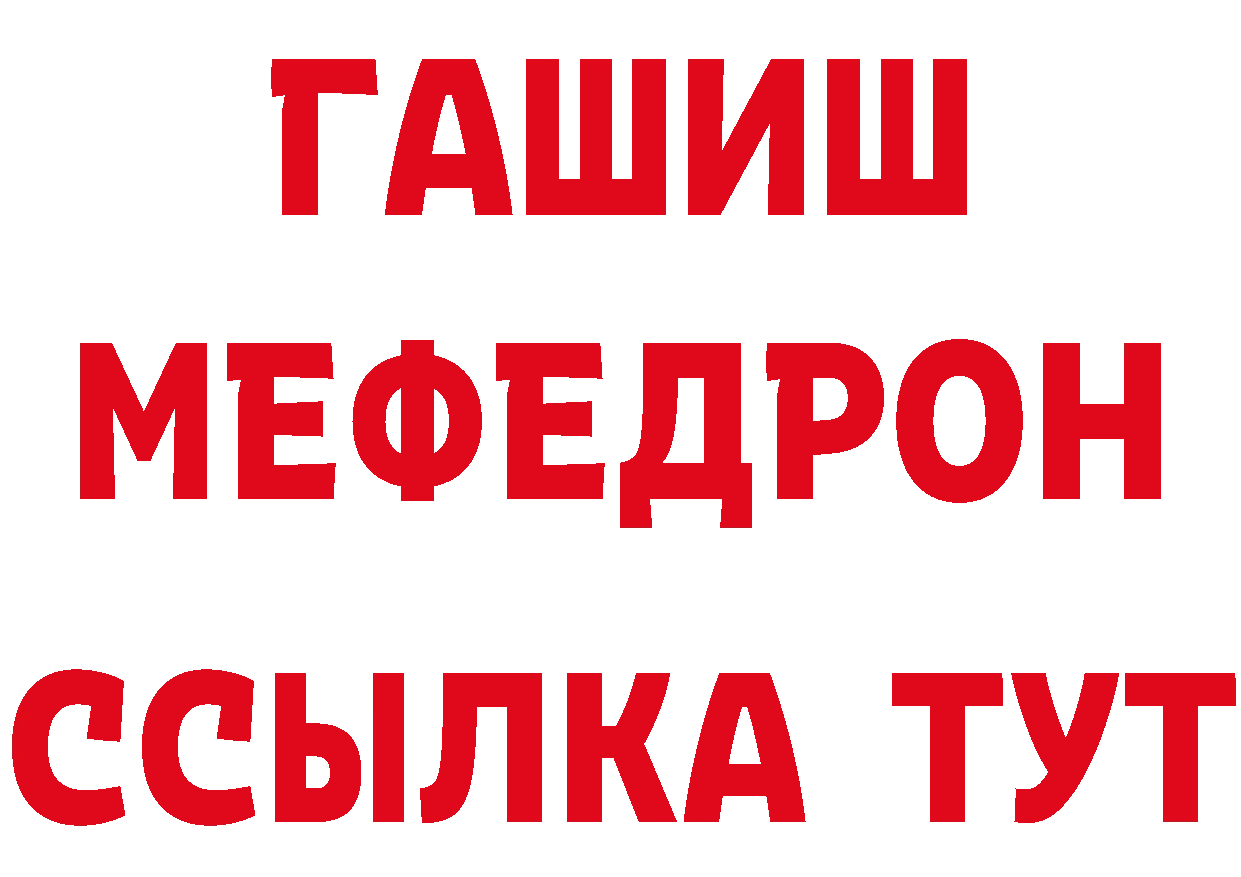 ГАШИШ
МЕФЕДРОН
ССЫЛКА ТУТ